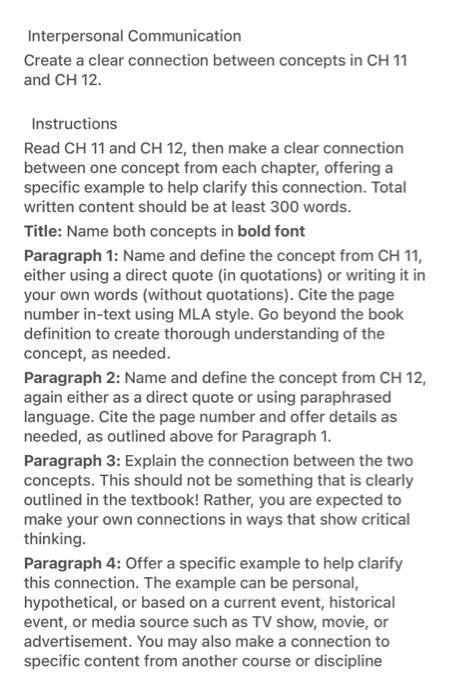 Interpersonal Communication
Create a clear connection between concepts in CH 11 and CH 12.

Instructions
Read CH 11 and CH 12, then make a clear connection between one concept from each chapter, offering a specific example to help clarify this connection. Total written content should be at least 300 words.

Title: Name both concepts in bold font

Paragraph 1: Name and define the concept from CH 11, either using a direct quote (in quotations) or writing it in your own words (without quotations). Cite the page number in-text using MLA style. Go beyond the book definition to create thorough understanding of the concept, as needed.

Paragraph 2: Name and define the concept from CH 12, again either as a direct quote or using paraphrased language. Cite the page number and offer details as needed, as outlined above for Paragraph 1.

Paragraph 3: Explain the connection between the two concepts. This should not be something that is clearly outlined in the textbook! Rather, you are expected to make your own connections in ways that show critical thinking.

Paragraph 4: Offer a specific example to help clarify this connection. The example can be personal, hypothetical, or based on a current event, historical event, or media source such as TV show, movie, or advertisement. You may also make a connection to specific content from another course or discipline